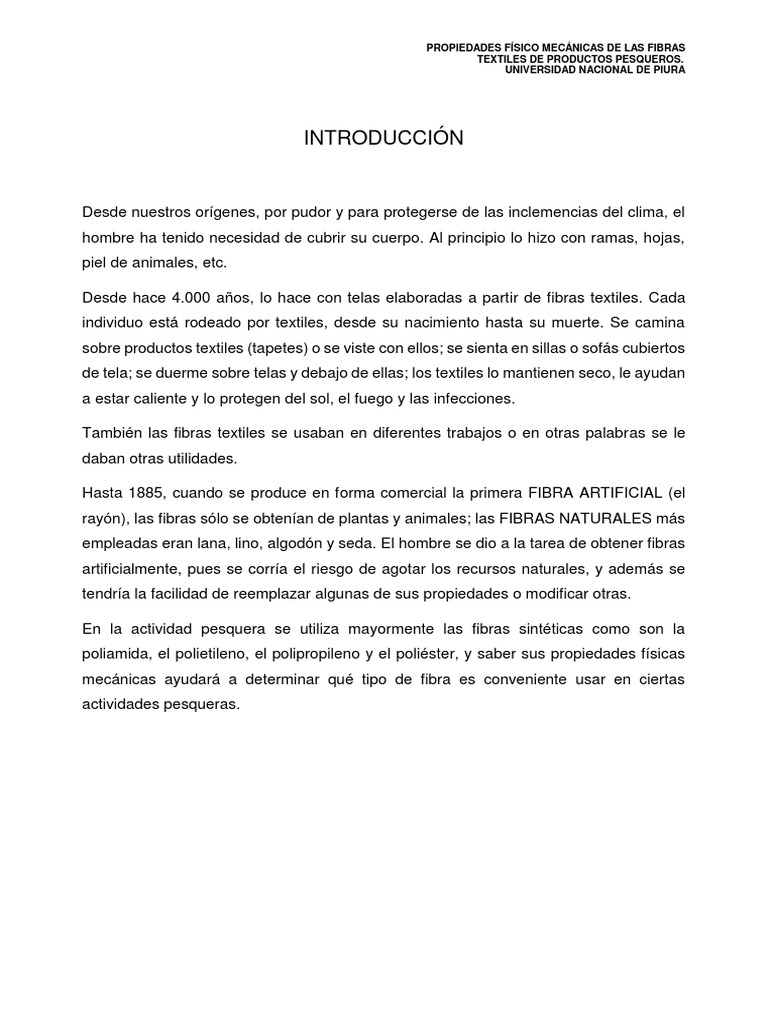 PROPIEDADES FÍSICO MECÁNICAS DE LAS FIBRAS TEXTILES DE PRODUCTOS PESQUEROS.
UNIVERSIDAD NACIONAL DE PIURA

INTRODUCCIÓN

Desde nuestros orígenes, por pudor y para protegerse de las inclemencias del clima, el hombre ha tenido necesidad de cubrir su cuerpo. Al principio lo hizo con ramas, hojas, piel de animales, etc.

Desde hace 4.000 años, lo hace con telas elaboradas a partir de fibras textiles. Cada individuo está rodeado por textiles, desde su nacimiento hasta su muerte. Se camina sobre productos textiles (tapetes) o se viste con ellos; se sienta en sillas o sofás cubiertos de tela; se duerme sobre telas y debajo de ellas; los textiles lo mantienen seco, le ayudan a estar caliente y lo protegen del sol, el fuego y las infecciones.

También las fibras textiles se usaban en diferentes trabajos o en otras palabras se le daban otras utilidades.

Hasta 1885, cuando se produce en forma comercial la primera FIBRA ARTIFICIAL (el rayón), las fibras sólo se obtenían de plantas y animales; las FIBRAS NATURALES más empleadas eran lana, lino, algodón y seda. El hombre se dio a la tarea de obtener fibras artificialmente, pues se corría el riesgo de agotar los recursos naturales, y además se tendría la facilidad de reemplazar algunas de sus propiedades o modificar otras.

En la actividad pesquera se utiliza mayormente las fibras sintéticas como son la poliamida, el polietileno, el polipropileno y el poliéster, y saber sus propiedades físicas mecánicas ayudará a determinar qué tipo de fibra es conveniente usar en ciertas actividades pesqueras.